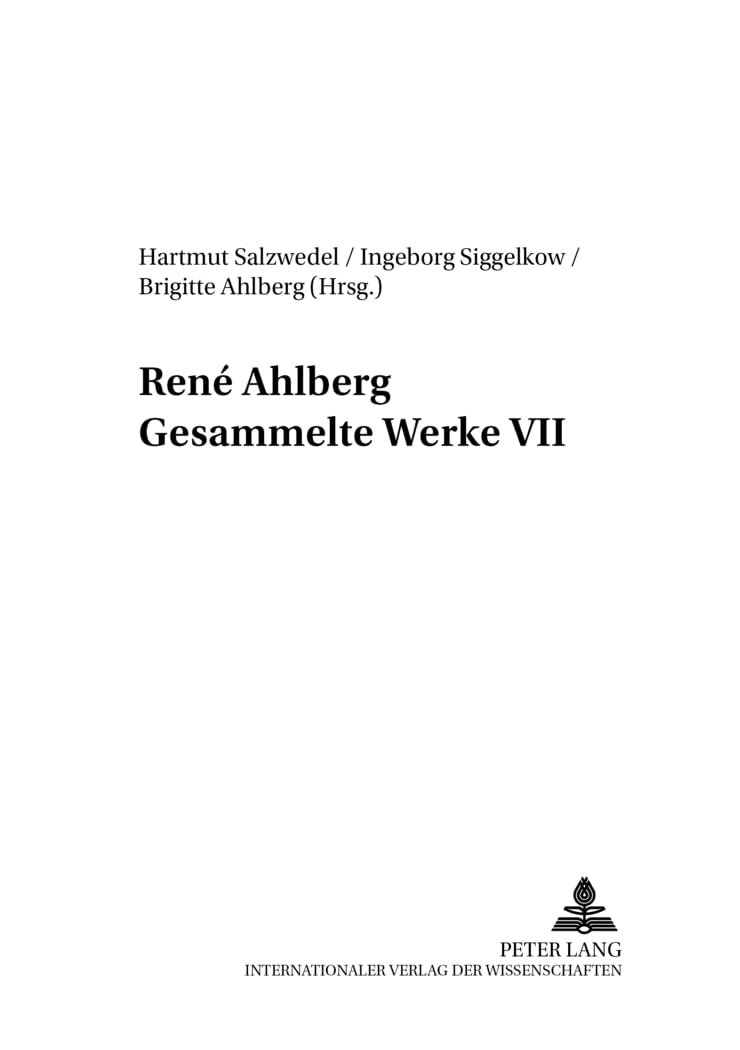 Hartmut Salzwedel / Ingeborg Siggelkow / Brigitte Ahlberg (Hrsg.)

René Ahlberg
Gesammelte Werke VII

PETER LANG
INTERNATIONALER VERLAG DER WISSENSCHAFTEN